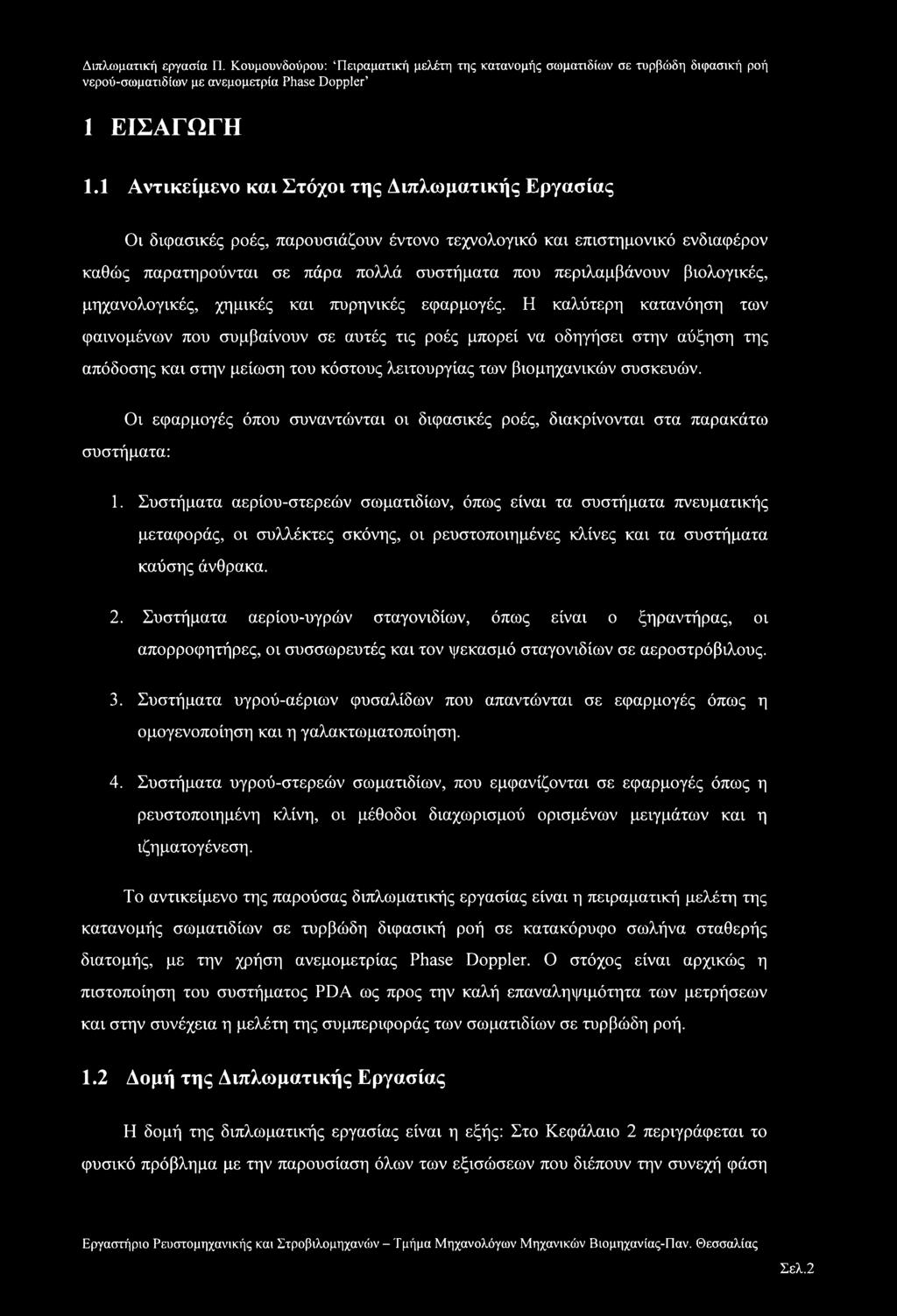 Διπλωματική εργασία Π. Κουμουνδούρου: 'Πειραματική μελέτη της κατανομής σωματιδίων σε τυρβώδη διφασική ροή νερού-σωματιδίων με ανεμομετρία Phase Doppler'

1 ΕΙΣΑΓΩΓΗ

1.1 Αντικείμενο και Στόχοι της Διπλωματικής Εργασίας

Οι διφασικές ροές, παρουσιάζουν έντονο τεχνολογικό και επιστημονικό ενδιαφέρον καθώς παρατηρούνται σε πάρα πολλά συστήματα που περιλαμβάνουν βιολογικές, μηχανολογικές, χημικές και πυρηνικές εφαρμογές. Η καλύτερη κατανόηση των φαινομένων που συμβαίνουν σε αυτές τις ροές μπορεί να οδηγήσει στην αύξηση της απόδοσης και στην μείωση του κόστους λειτουργίας των βιομηχανικών συσκευών.

Οι εφαρμογές όπου συναντώνται οι διφασικές ροές, διακρίνονται στα παρακάτω συστήματα:

1. Συστήματα αερίου-στερεών σωματιδίων, όπως είναι τα συστήματα πνευματικής μεταφοράς, οι συλλέκτες σκόνης, οι ρευστοποιημένες κλίνες και τα συστήματα καύσης άνθρακα.

2. Συστήματα αερίου-υγρών σταγονιδίων, όπως είναι ο ξηραντήρας, οι απορροφητήρες, οι συσσωρευτές και τον ψεκασμό σταγονιδίων σε αεροστρόβιλους.

3. Συστήματα υγρού-αέριων φυσαλίδων που απαντώνται σε εφαρμογές όπως η ομογενοποίηση και η γαλακτωματοποίηση.

4. Συστήματα υγρού-στερεών σωματιδίων, που εμφανίζονται σε εφαρμογές όπως η ρευστοποιημένη κλίνη, οι μέθοδοι διαχωρισμού ορισμένων μειγμάτων και η ιζηματογένεση.

Το αντικείμενο της παρούσας διπλωματικής εργασίας είναι η πειραματική μελέτη της κατανομής σωματιδίων σε τυρβώδη διφασική ροή σε κατακόρυφο σωλήνα σταθερής διατομής, με την χρήση ανεμομετρίας Phase Doppler. Ο στόχος είναι αρχικώς η πιστοποίηση του συστήματος PDA ως προς την καλή επαναληψιμότητα των μετρήσεων και στην συνέχεια η μελέτη της συμπεριφοράς των σωματιδίων σε τυρβώδη ροή.

1.2 Δομή της Διπλωματικής Εργασίας

Η δομή της διπλωματικής εργασίας είναι η εξής: Στο Κεφάλαιο 2 περιγράφεται το φυσικό πρόβλημα με την παρουσίαση όλων των εξισώσεων που διέπουν την συνεχή φάση

Εργαστήριο Ρευστομηχανικής και Στροβιλομηχανών – Τμήμα Μηχανολόγων Μηχανικών Βιομηχανίας-Παν. Θεσσαλίας

Σελ.2